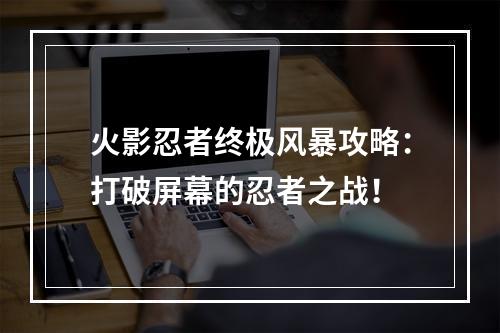 火影忍者终极风暴攻略：
打破屏幕的忍者之战！